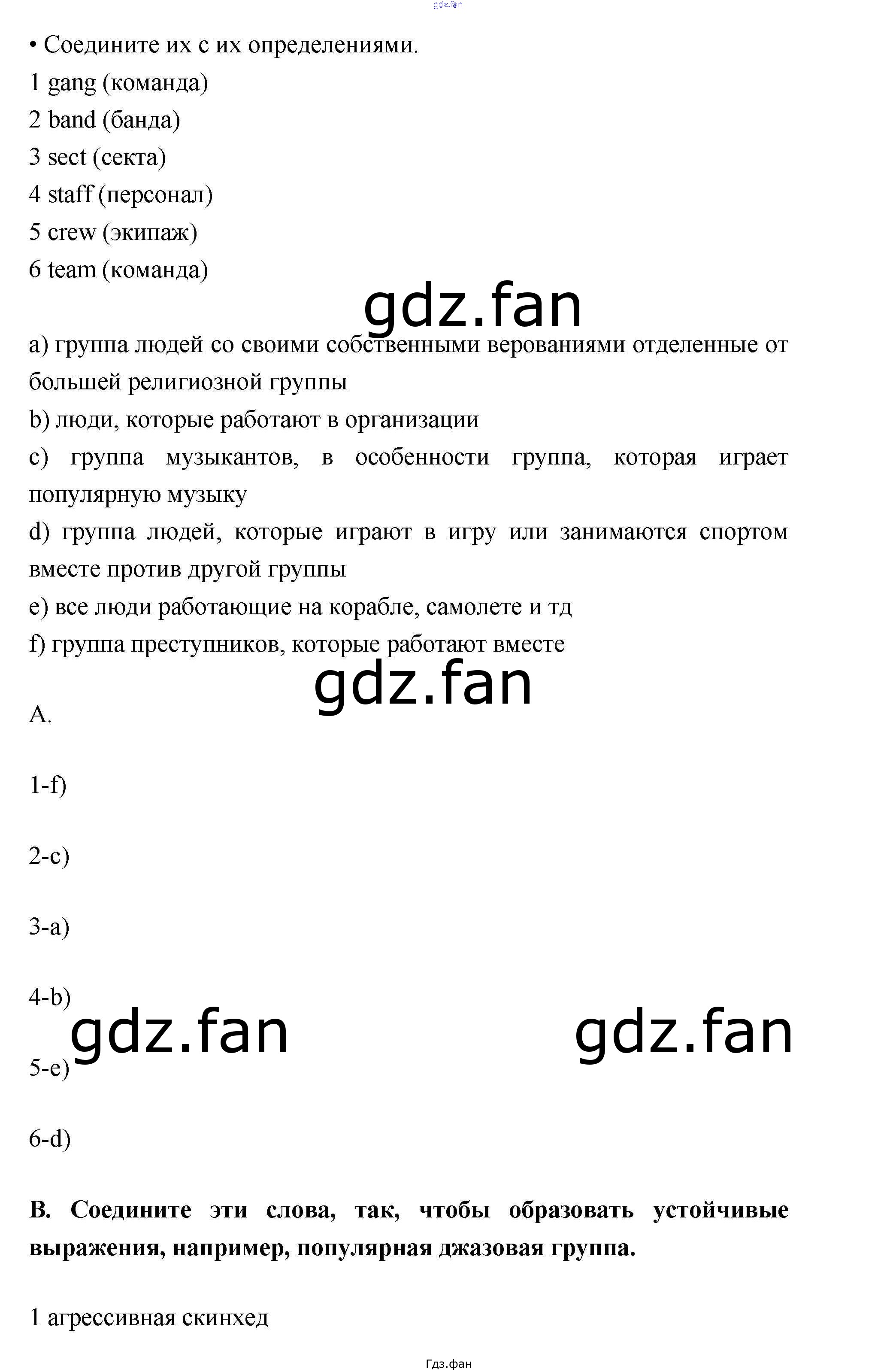 gdz.fan

• Соедините их с их определениями.
1 gang (команда)
2 band (банда)
3 sect (секта)
4 staff (персонал)
5 crew (экипаж)
6 team (команда)

gdz.fan

a) группа людей со своими собственными верованиями отделенные от большей религиозной группы
b) люди, которые работают в организации
c) группа музыкантов, в особенности группа, которая играет популярную музыку
d) группа людей, которые играют в игру или занимаются спортом вместе против другой группы
e) все люди работающие на корабле, самолете и тд
f) группа преступников, которые работают вместе

gdz.fan

A.

1-f)

2-c)

3-a)

4-b)

gdz.fan gdz.fan

5-e)

6-d)

B. Соедините эти слова, так, чтобы образовать устойчивые выражения, например, популярная джазовая группа.

1 агрессивная скинхед

Гдз.фан